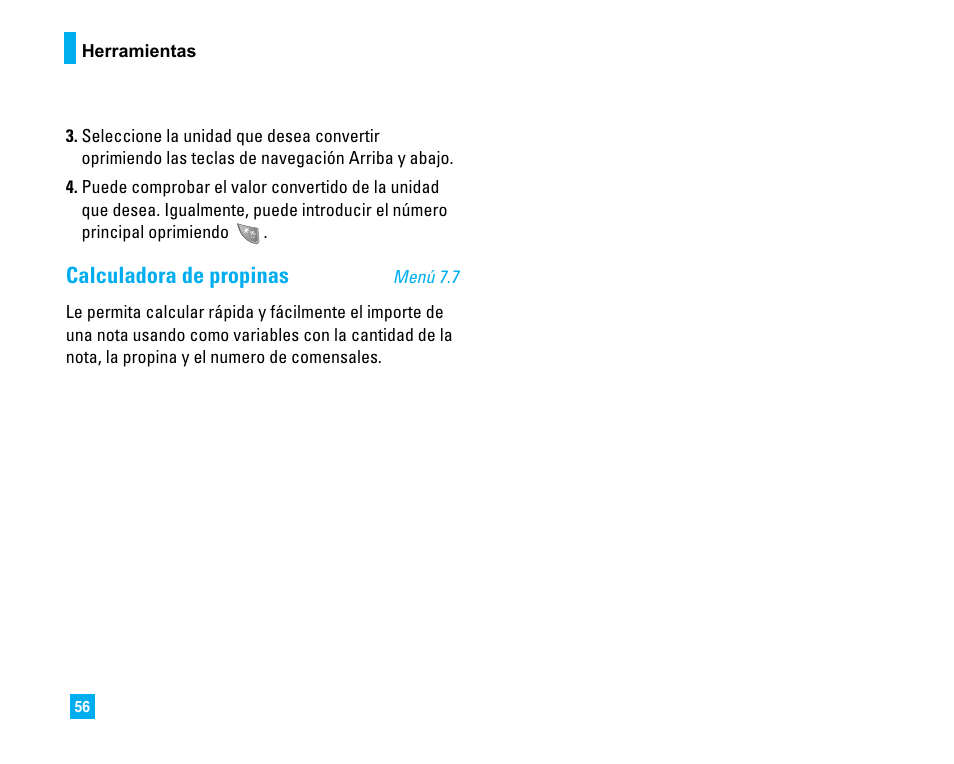 Herramientas

3. Seleccione la unidad que desea convertir oprimiendo las teclas de navegación Arriba y abajo.

4. Puede comprobar el valor convertido de la unidad que desea. Igualmente, puede introducir el número principal oprimiendo .

Calculadora de propinas Menú 7.7

Le permita calcular rápida y fácilmente el importe de una nota usando como variables con la cantidad de la nota, la propina y el numero de comensales.

56